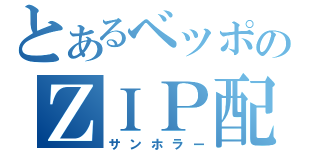 とあるベッポの
ＺＩＰ配
サンホラー